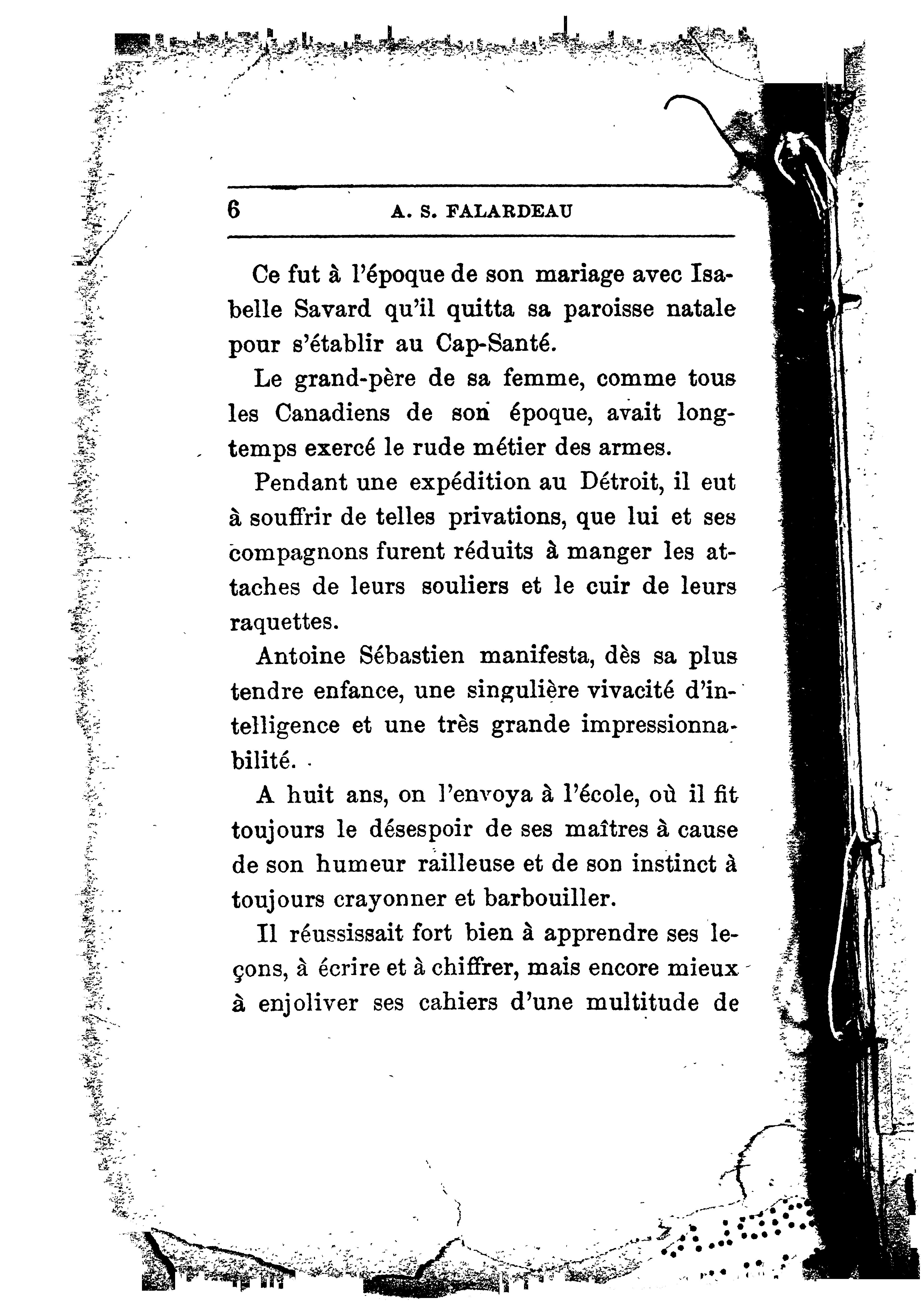 6 A. S. FALARDEAU

Ce fut à l'époque de son mariage avec Isabelle Savard qu'il quitta sa paroisse natale pour s'établir au Cap-Santé.

Le grand-père de sa femme, comme tous les Canadiens de son époque, avait longtemps exercé le rude métier des armes.

Pendant une expédition au Détroit, il eut à souffrir de telles privations, que lui et ses compagnons furent réduits à manger les attaches de leurs souliers et le cuir de leurs raquettes.

Antoine Sébastien manifesta, dès sa plus tendre enfance, une singulière vivacité d'intelligence et une très grande impressionnabilité.

A huit ans, on l'envoya à l'école, où il fit toujours le désespoir de ses maîtres à cause de son humeur railleuse et de son instinct à toujours crayonner et barbouiller.

Il réussissait fort bien à apprendre ses leçons, à écrire et à chiffrer, mais encore mieux à enjoliver ses cahiers d'une multitude de